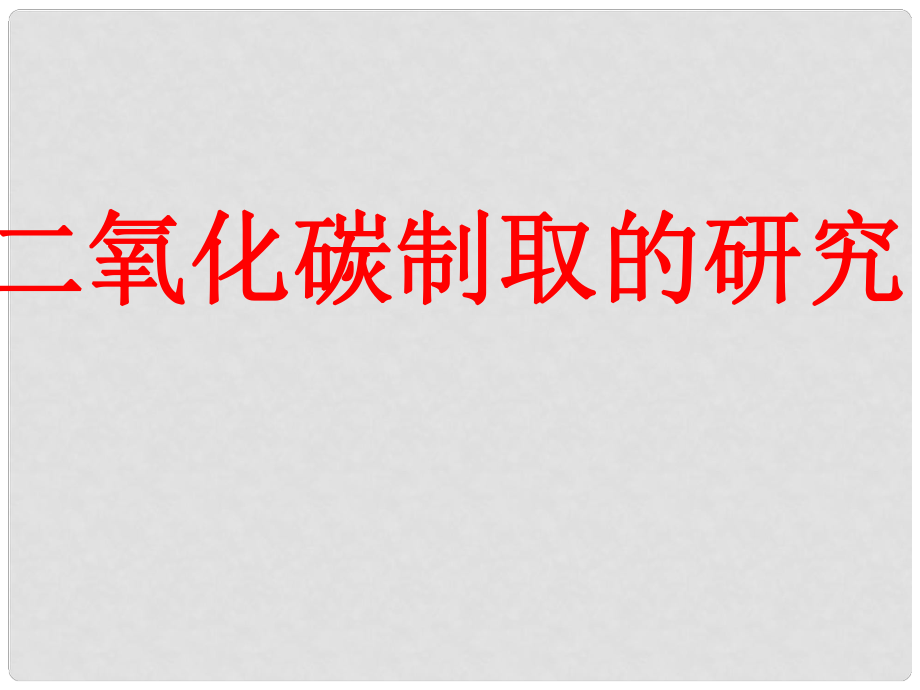 二氧化碳制取的研究